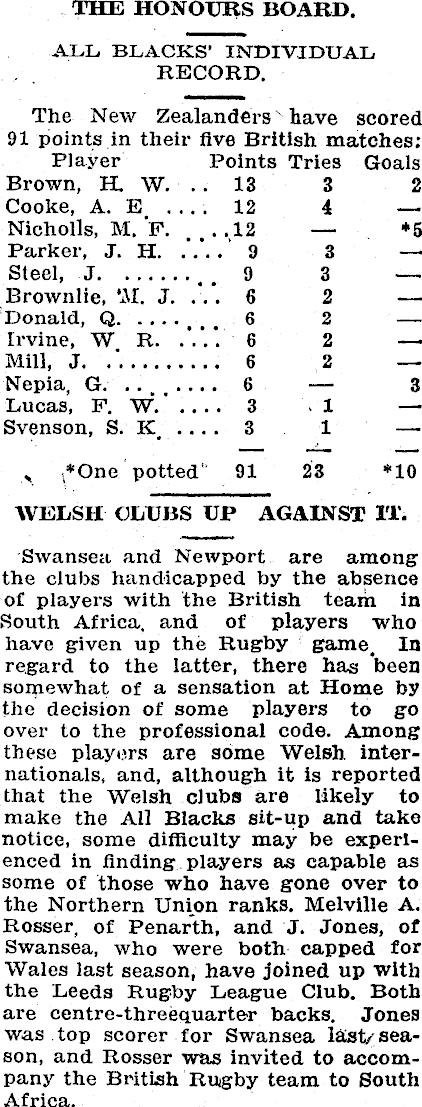 THE HONOURS BOARD.

ALL BLACKS' INDIVIDUAL RECORD.

The New Zealanders have scored 91 points in their five British matches:

| Player | Points | Tries | Goals |
|---|---|---|---|
| Brown, H. W. | 13 | 3 | 2 |
| Cooke, A. E. | 12 | 4 | — |
| Nicholls, M. F. | 12 | — | *5 |
| Parker, J. H. | 9 | 3 | — |
| Steel, J. | 9 | 3 | — |
| Brownlie, M. J. | 6 | 2 | — |
| Donald, Q. | 6 | 2 | — |
| Irvine, W. R. | 6 | 2 | — |
| Mill, J. | 6 | 2 | — |
| Nepia, G. | 6 | — | 3 |
| Lucas, F. W. | 3 | 1 | — |
| Svenson, S. K. | 3 | 1 | — |
| *One potted | 91 | 23 | *10 |

WELSH CLUBS UP AGAINST IT.

Swansea and Newport are among the clubs handicapped by the absence of players with the British team in South Africa, and of players who have given up the Rugby game. In regard to the latter, there has been somewhat of a sensation at Home by the decision of some players to go over to the professional code. Among these players are some Welsh internationals, and, although it is reported that the Welsh clubs are likely to make the All Blacks sit-up and take notice, some difficulty may be experienced in finding players as capable as some of those who have gone over to the Northern Union ranks. Melville A. Rosser, of Penarth, and J. Jones, of Swansea, who were both capped for Wales last season, have joined up with the Leeds Rugby League Club. Both are centre-threequarter backs. Jones was top scorer for Swansea last season, and Rosser was invited to accompany the British Rugby team to South Africa.